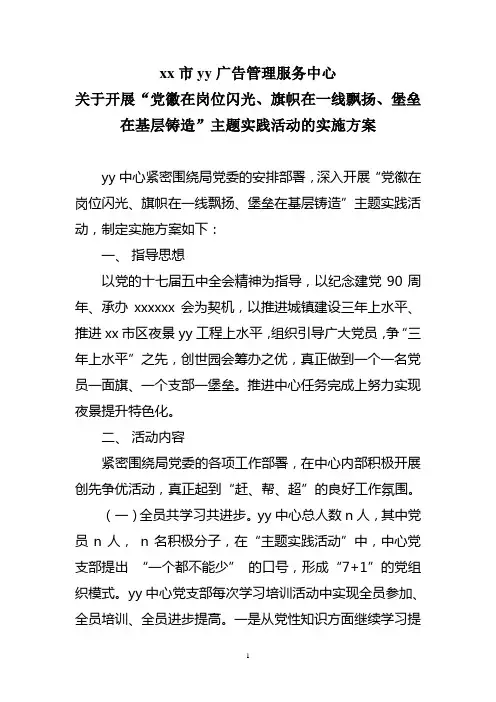 xx 市 yy 广告管理服务中心
关于开展“党徽在岗位闪光、旗帜在一线飘扬、堡垒在基层铸造”主题实践活动的实施方案

yy 中心紧密围绕局党委的安排部署，深入开展“党徽在岗位闪光、旗帜在一线飘扬、堡垒在基层铸造”主题实践活动，制定实施方案如下：

一、 指导思想

以党的十七届五中全会精神为指导，以纪念建党 90 周年、承办 xxxxxx 会为契机，以推进城镇建设三年上水平、推进 xx 市区夜景 yy 工程上水平，组织引导广大党员，争“三年上水平”之先，创世园会筹办之优，真正做到一个一名党员一面旗、一个支部一堡垒。推进中心任务完成上努力实现夜景提升特色化。

二、 活动内容

紧密围绕局党委的各项工作部署，在中心内部积极开展创先争优活动，真正起到“赶、帮、超”的良好工作氛围。

（一）全员共学习共进步。yy 中心总人数 n 人，其中党员 n 人， n 名积极分子，在“主题实践活动”中，中心党支部提出 “一个都不能少” 的口号，形成“7+1”的党组织模式。yy 中心党支部每次学习培训活动中实现全员参加、全员培训、全员进步提高。一是从党性知识方面继续学习提

1